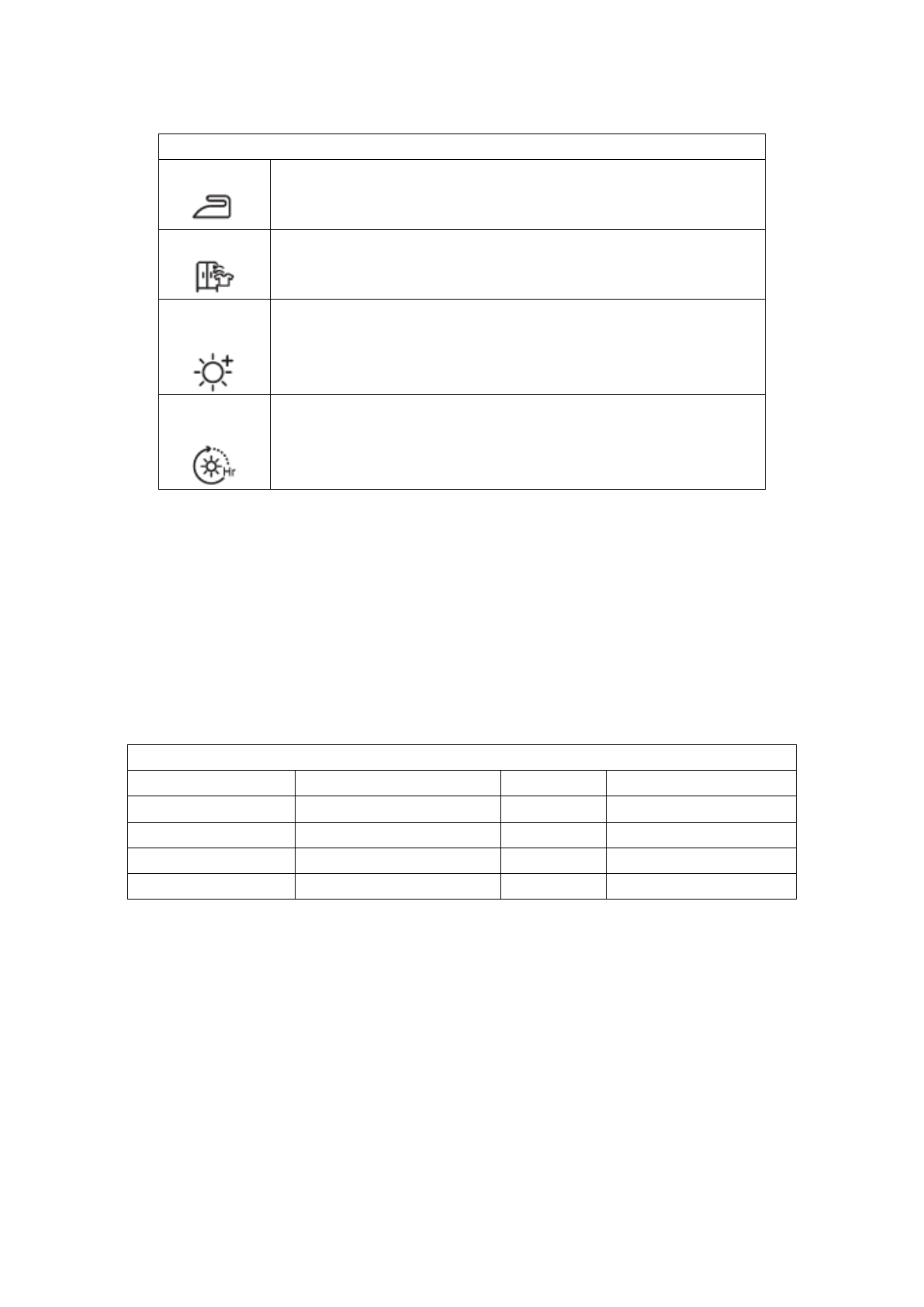 Hr